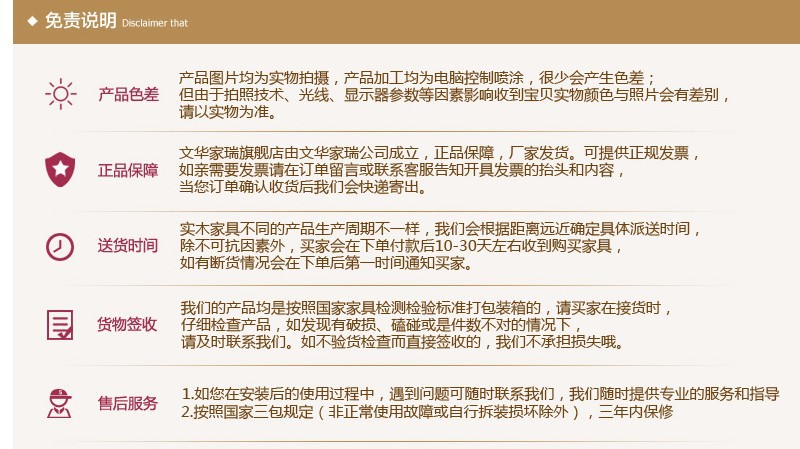 ◆ 免责说明 Disclaimer that

产品色差
产品图片均为实物拍摄，产品加工均为电脑控制喷涂，很少会产生色差；但由于拍照技术、光线、显示器参数等因素影响收到宝贝实物颜色与照片会有差别，请以实物为准。

正品保障
文华家瑞旗舰店由文华家瑞公司成立，正品保障，厂家发货。可提供正规发票，如亲需要发票请在订单留言或联系客服告知开具发票的抬头和内容，当您订单确认收货后我们会快递寄出。

送货时间
实木家具不同的产品生产周期不一样，我们会根据距离远近确定具体派送时间，除不可抗因素外，买家会在下单付款后10-30天左右收到购买家具，如有断货情况会在下单后第一时间通知买家。

货物签收
我们的产品均是按照国家家具检测检验标准打包装箱的，请买家在接货时，仔细检查产品，如发现有破损、磕碰或是件数不对的情况下，请及时联系我们。如不验货检查而直接签收的，我们不承担损失哦。

售后服务
1.如您在安装后的使用过程中，遇到问题可随时联系我们，我们随时提供专业的服务和指导
2.按照国家三包规定（非正常使用故障或自行拆装损坏除外），三年内保修